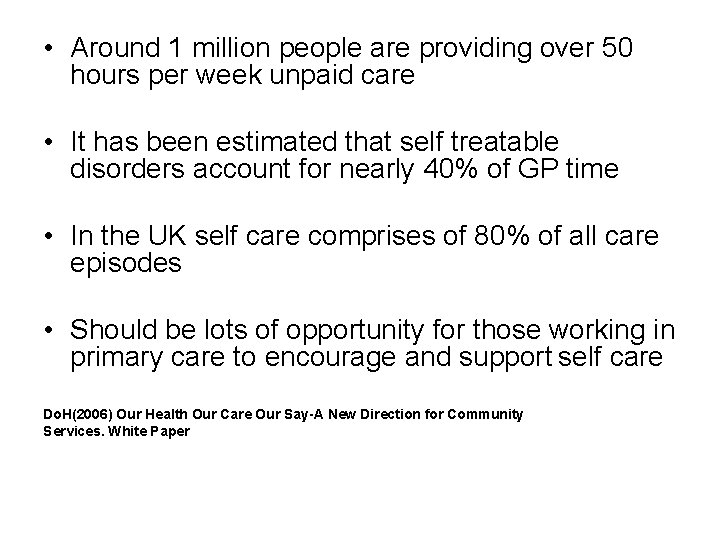 • Around 1 million people are providing over 50 hours per week unpaid care

• It has been estimated that self treatable disorders account for nearly 40% of GP time

• In the UK self care comprises of 80% of all care episodes

• Should be lots of opportunity for those working in primary care to encourage and support self care

DoH(2006) Our Health Our Care Our Say-A New Direction for Community Services. White Paper